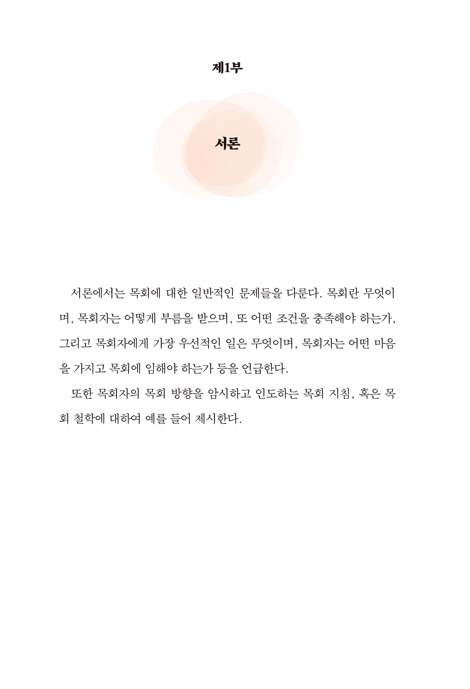 제1부

서론

서론에서는 목회에 대한 일반적인 문제들을 다룬다. 목회란 무엇이며, 목회자는 어떻게 부름을 받으며, 또 어떤 조건을 충족해야 하는가, 그리고 목회자에게 가장 우선적인 일은 무엇이며, 목회자는 어떤 마음을 가지고 목회에 임해야 하는가 등을 언급한다.

또한 목회자의 목회 방향을 암시하고 인도하는 목회 지침, 혹은 목회 철학에 대하여 예를 들어 제시한다.